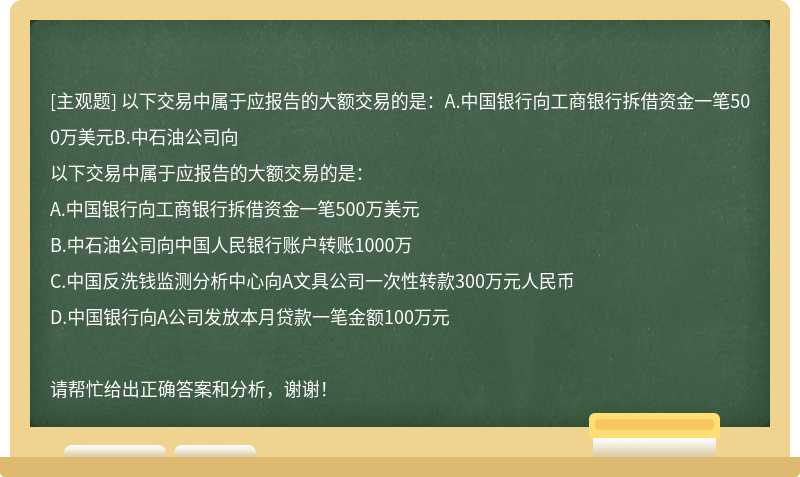 [主观题] 以下交易中属于应报告的大额交易的是：A.中国银行向工商银行拆借资金一笔500万美元B.中石油公司向

以下交易中属于应报告的大额交易的是：

A.中国银行向工商银行拆借资金一笔500万美元

B.中石油公司向中国人民银行账户转账1000万

C.中国反洗钱监测分析中心向A文具公司一次性转款300万元人民币

D.中国银行向A公司发放本月贷款一笔金额100万元

请帮忙给出正确答案和分析，谢谢！